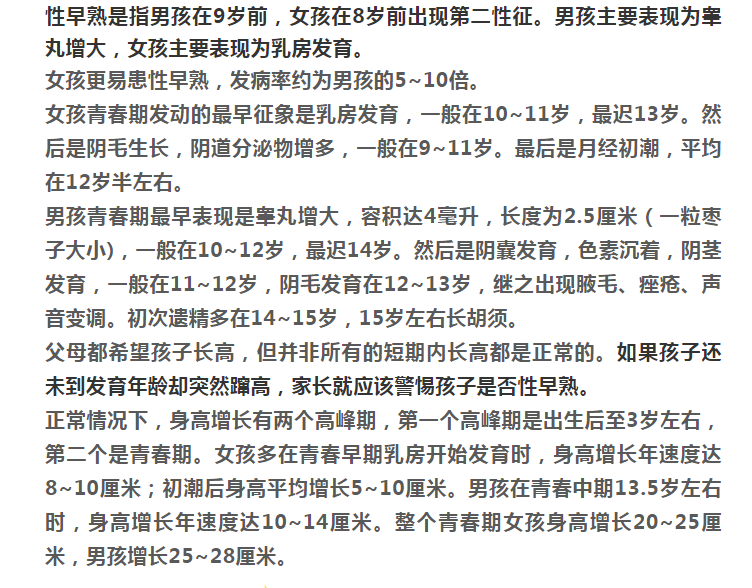 性早熟是指男孩在9岁前，女孩在8岁前出现第二性征。男孩主要表现为睾丸增大，女孩主要表现为乳房发育。

女孩更易患性早熟，发病率约为男孩的5~10倍。

女孩青春期发动的最早征象是乳房发育，一般在10~11岁，最迟13岁。然后是阴毛生长，阴道分泌物增多，一般在9~11岁。最后是月经初潮，平均在12岁半左右。

男孩青春期最早表现是睾丸增大，容积达4毫升，长度为2.5厘米（一粒枣子大小)，一般在10~12岁，最迟14岁。然后是阴囊发育，色素沉着，阴茎发育，一般在11~12岁，阴毛发育在12~13岁，继之出现腋毛、痤疮、声音变调。初次遗精多在14~15岁，15岁左右长胡须。

父母都希望孩子长高，但并非所有的短期内长高都是正常的。如果孩子还未到发育年龄却突然蹿高，家长就应该警惕孩子是否性早熟。

正常情况下，身高增长有两个高峰期，第一个高峰期是出生后至3岁左右，第二个是青春期。女孩多在青春早期乳房开始发育时，身高增长年速度达8~10厘米；初潮后身高平均增长5~10厘米。男孩在青春中期13.5岁左右时，身高增长年速度达10~14厘米。整个青春期女孩身高增长20~25厘米，男孩增长25~28厘米。